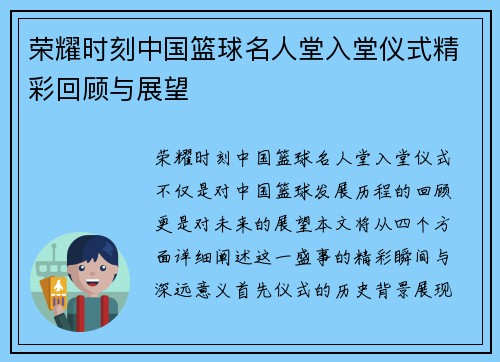 荣耀时刻中国篮球名人堂入堂仪式精彩回顾与展望

荣耀时刻中国篮球名人堂入堂仪式不仅是对中国篮球发展历程的回顾更是对未来的展望本文将从四个方面详细阐述这一盛事的精彩瞬间与深远意义首先仪式的历史背景展现